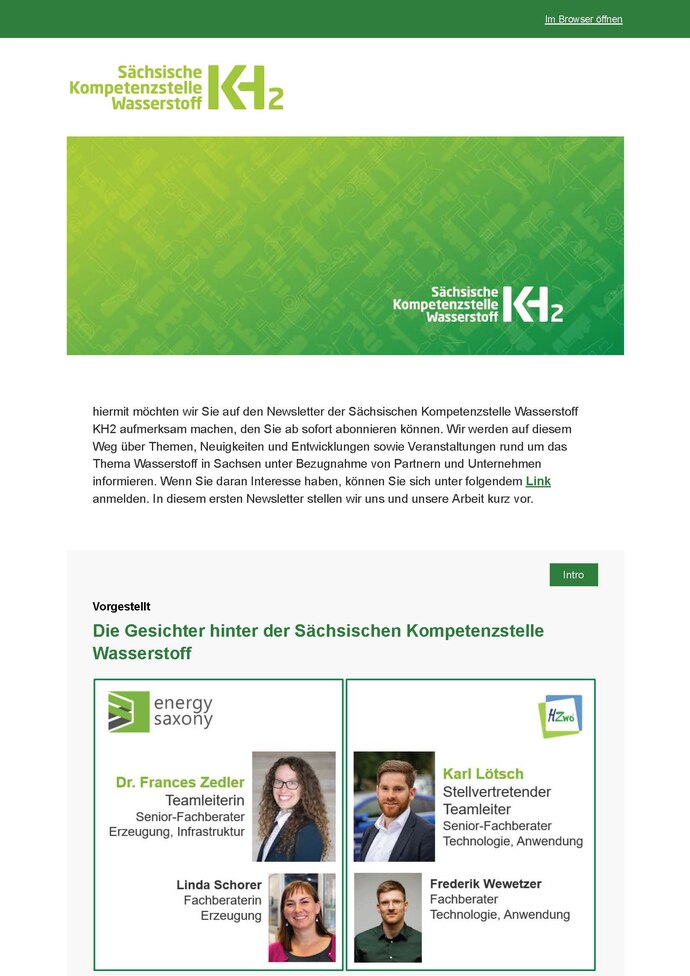 Im Browser öffnen

Sächsische Kompetenzstelle Wasserstoff KH2

Sächsische Kompetenzstelle Wasserstoff KH2

hiermit möchten wir Sie auf den Newsletter der Sächsischen Kompetenzstelle Wasserstoff KH2 aufmerksam machen, den Sie ab sofort abonnieren können. Wir werden auf diesem Weg über Themen, Neuigkeiten und Entwicklungen sowie Veranstaltungen rund um das Thema Wasserstoff in Sachsen unter Bezugnahme von Partnern und Unternehmen informieren. Wenn Sie daran Interesse haben, können Sie sich unter folgendem Link anmelden. In diesem ersten Newsletter stellen wir uns und unsere Arbeit kurz vor.

Intro

Vorgestellt

Die Gesichter hinter der Sächsischen Kompetenzstelle Wasserstoff

energy saxony

Dr. Frances Zedler
Teamleiterin
Senior-Fachberater
Erzeugung, Infrastruktur

Linda Schorer
Fachberaterin
Erzeugung

HZwo

Karl Lötsch
Stellvertretender Teamleiter
Senior-Fachberater
Technologie, Anwendung

Frederik Wewetzer
Fachberater
Technologie, Anwendung